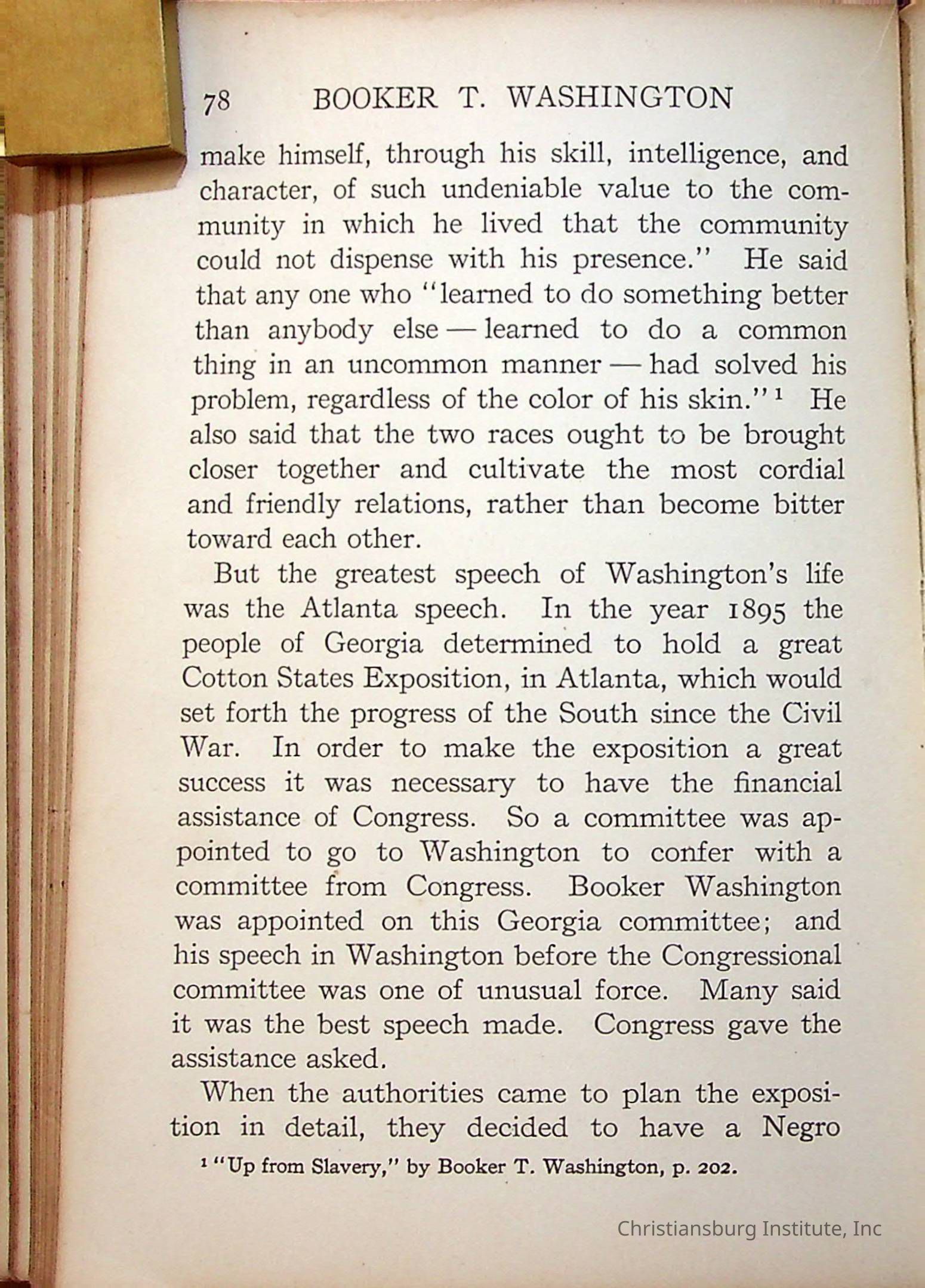 78 BOOKER T. WASHINGTON

make himself, through his skill, intelligence, and character, of such undeniable value to the community in which he lived that the community could not dispense with his presence." He said that any one who "learned to do something better than anybody else — learned to do a common thing in an uncommon manner — had solved his problem, regardless of the color of his skin."$^1$ He also said that the two races ought to be brought closer together and cultivate the most cordial and friendly relations, rather than become bitter toward each other.

But the greatest speech of Washington's life was the Atlanta speech. In the year 1895 the people of Georgia determined to hold a great Cotton States Exposition, in Atlanta, which would set forth the progress of the South since the Civil War. In order to make the exposition a great success it was necessary to have the financial assistance of Congress. So a committee was appointed to go to Washington to confer with a committee from Congress. Booker Washington was appointed on this Georgia committee; and his speech in Washington before the Congressional committee was one of unusual force. Many said it was the best speech made. Congress gave the assistance asked.

When the authorities came to plan the exposition in detail, they decided to have a Negro

$^1$ "Up from Slavery," by Booker T. Washington, p. 202.

Christiansburg Institute, Inc